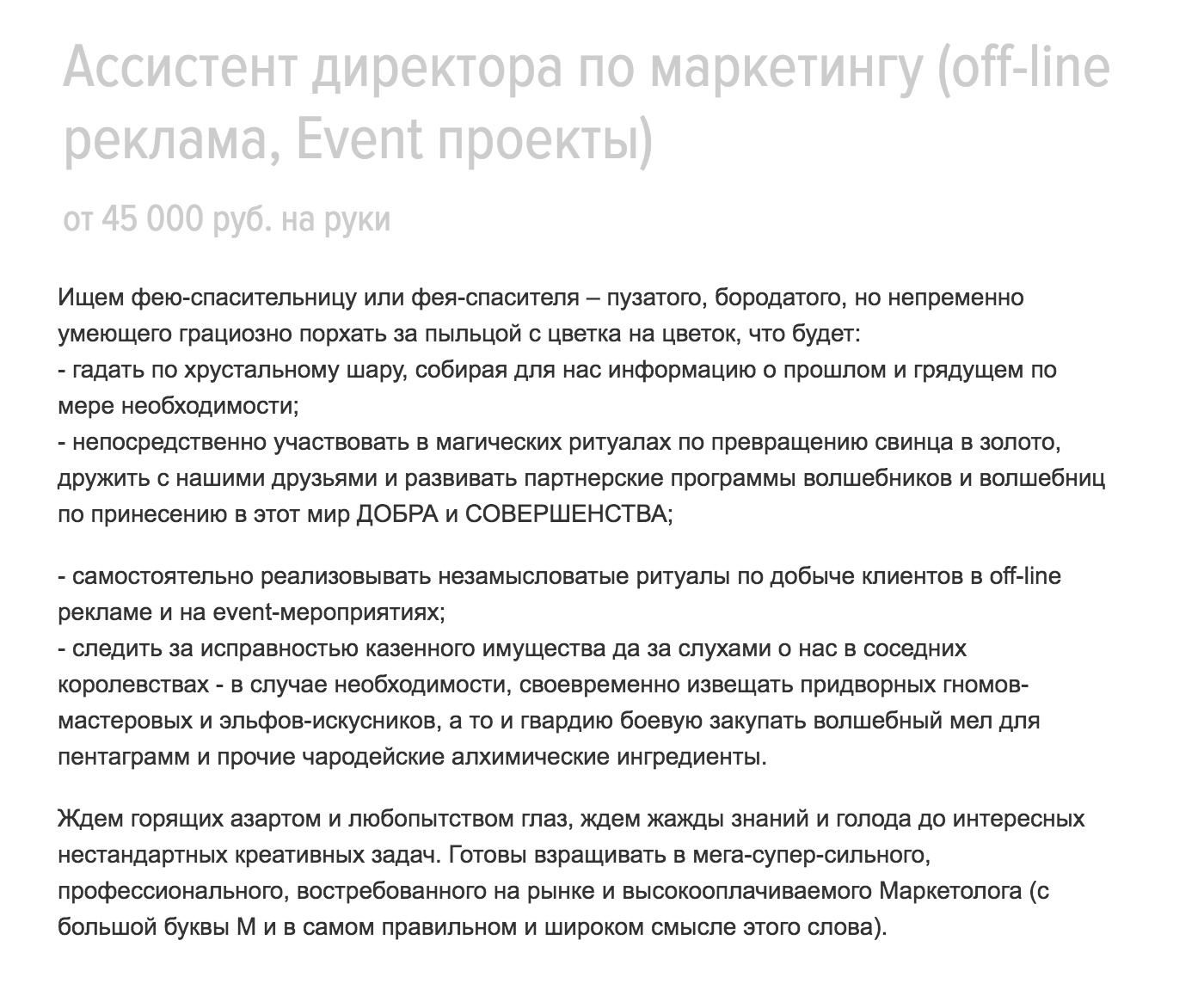 Ассистент директора по маркетингу (off-line реклама, Event проекты)

от 45 000 руб. на руки

Ищем фею-спасительницу или фея-спасителя – пузатого, бородатого, но непременно умеющего грациозно порхать за пыльцой с цветка на цветок, что будет:
- гадать по хрустальному шару, собирая для нас информацию о прошлом и грядущем по мере необходимости;
- непосредственно участвовать в магических ритуалах по превращению свинца в золото, дружить с нашими друзьями и развивать партнерские программы волшебников и волшебниц по принесению в этот мир ДОБРА и СОВЕРШЕНСТВА;

- самостоятельно реализовывать незамысловатые ритуалы по добыче клиентов в off-line рекламе и на event-мероприятиях;
- следить за исправностью казенного имущества да за слухами о нас в соседних королевствах - в случае необходимости, своевременно извещать придворных гномов-мастеровых и эльфов-искусников, а то и гвардию боевую закупать волшебный мел для пентаграмм и прочие чародейские алхимические ингредиенты.

Ждем горящих азартом и любопытством глаз, ждем жажды знаний и голода до интересных нестандартных креативных задач. Готовы взращивать в мега-супер-сильного, профессионального, востребованного на рынке и высокооплачиваемого Маркетолога (с большой буквы М и в самом правильном и широком смысле этого слова).